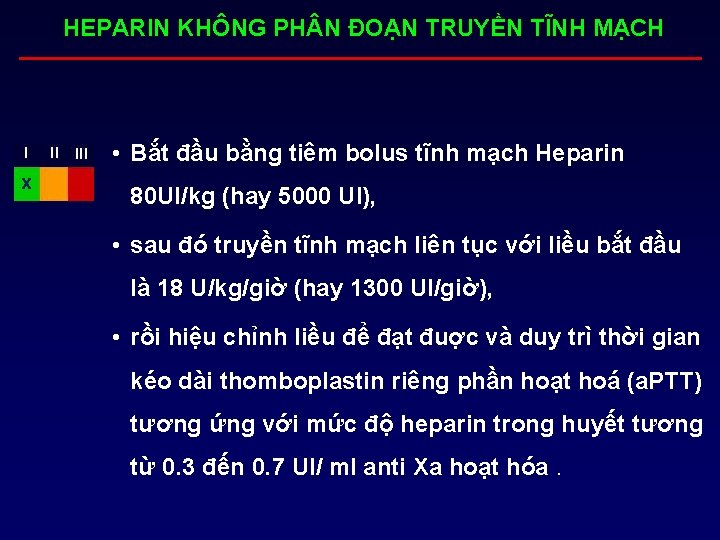 HEPARIN KHÔNG PHÂN ĐOẠN TRUYỀN TĨNH MẠCH

I II III
X

• Bắt đầu bằng tiêm bolus tĩnh mạch Heparin 80UI/kg (hay 5000 UI),

• sau đó truyền tĩnh mạch liên tục với liều bắt đầu là 18 U/kg/giờ (hay 1300 UI/giờ),

• rồi hiệu chỉnh liều để đạt được và duy trì thời gian kéo dài thomboplastin riêng phần hoạt hoá (aPTT) tương ứng với mức độ heparin trong huyết tương từ 0.3 đến 0.7 UI/ ml anti Xa hoạt hóa .